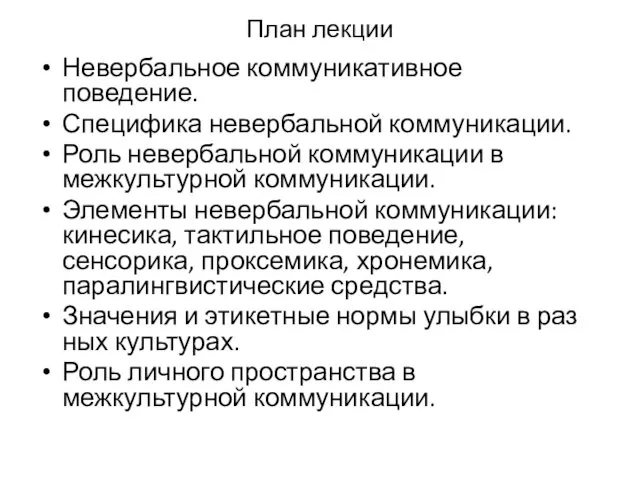 План лекции

• Невербальное коммуникативное поведение.
• Специфика невербальной коммуникации.
• Роль невербальной коммуникации в межкультурной коммуникации.
• Элементы невербальной коммуникации: кинесика, тактильное поведение, сенсорика, проксемика, хронемика, паралингвистические средства.
• Значения и этикетные нормы улыбки в раз ных культурах.
• Роль личного пространства в межкультурной коммуникации.